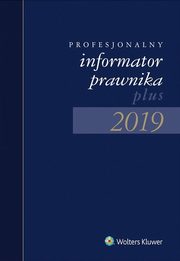 PROFESJONALNY
informator
prawnika
plus
2019

Wolters Kluwer